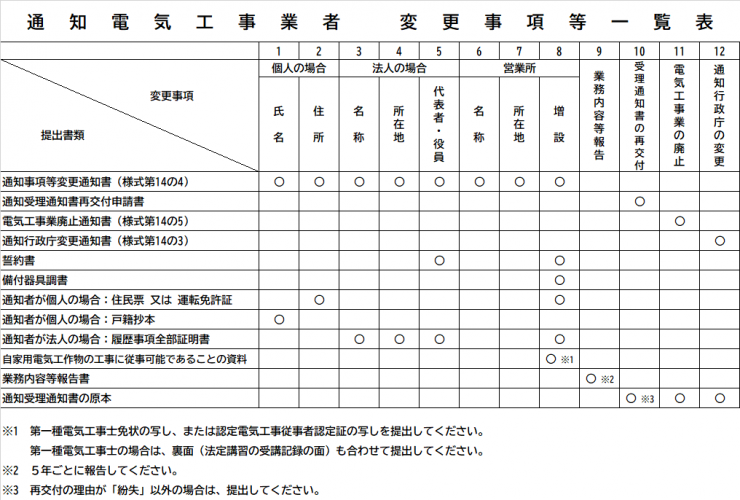 通知電気工事業者　変更事項等一覧表

| 変更事項 / 提出書類 | 1 個人の場合 氏名 | 2 個人の場合 住所 | 3 法人の場合 名称 | 4 法人の場合 所在地 | 5 法人の場合 代表者・役員 | 6 営業所 名称 | 7 営業所 所在地 | 8 営業所 増設 | 9 業務内容等報告 | 10 受理通知書の再交付 | 11 電気工事業の廃止 | 12 通知行政庁の変更 |
|---|---|---|---|---|---|---|---|---|---|---|---|---|
| 通知事項等変更通知書（様式第14の4） | ○ | ○ | ○ | ○ | ○ | ○ | ○ | ○ | | | | |
| 通知受理通知書再交付申請書 | | | | | | | | | | ○ | | |
| 電気工事業廃止通知書（様式第14の5） | | | | | | | | | | | ○ | |
| 通知行政庁変更通知書（様式第14の3） | | | | | | | | | | | | ○ |
| 誓約書 | | | | | ○ | | | ○ | | | | |
| 備付器具調書 | | | | | | | | ○ | | | | |
| 通知者が個人の場合：住民票 又は 運転免許証 | | ○ | | | | | | ○ | | | | |
| 通知者が個人の場合：戸籍抄本 | ○ | | | | | | | | | | | |
| 通知者が法人の場合：履歴事項全部証明書 | | | ○ | ○ | ○ | | | ○ | | | | |
| 自家用電気工作物の工事に従事可能であることの資料 | | | | | | | | ○ ※1 | | | | |
| 業務内容等報告書 | | | | | | | | | ○ ※2 | | | |
| 通知受理通知書の原本 | | | | | | | | | | ○ ※3 | ○ | ○ |

※1　第一種電気工事士免状の写し、または認定電気工事従事者認定証の写しを提出してください。
　　第一種電気工事士の場合は、裏面（法定講習の受講記録の面）も合わせて提出してください。
※2　5年ごとに報告してください。
※3　再交付の理由が「紛失」以外の場合は、提出してください。